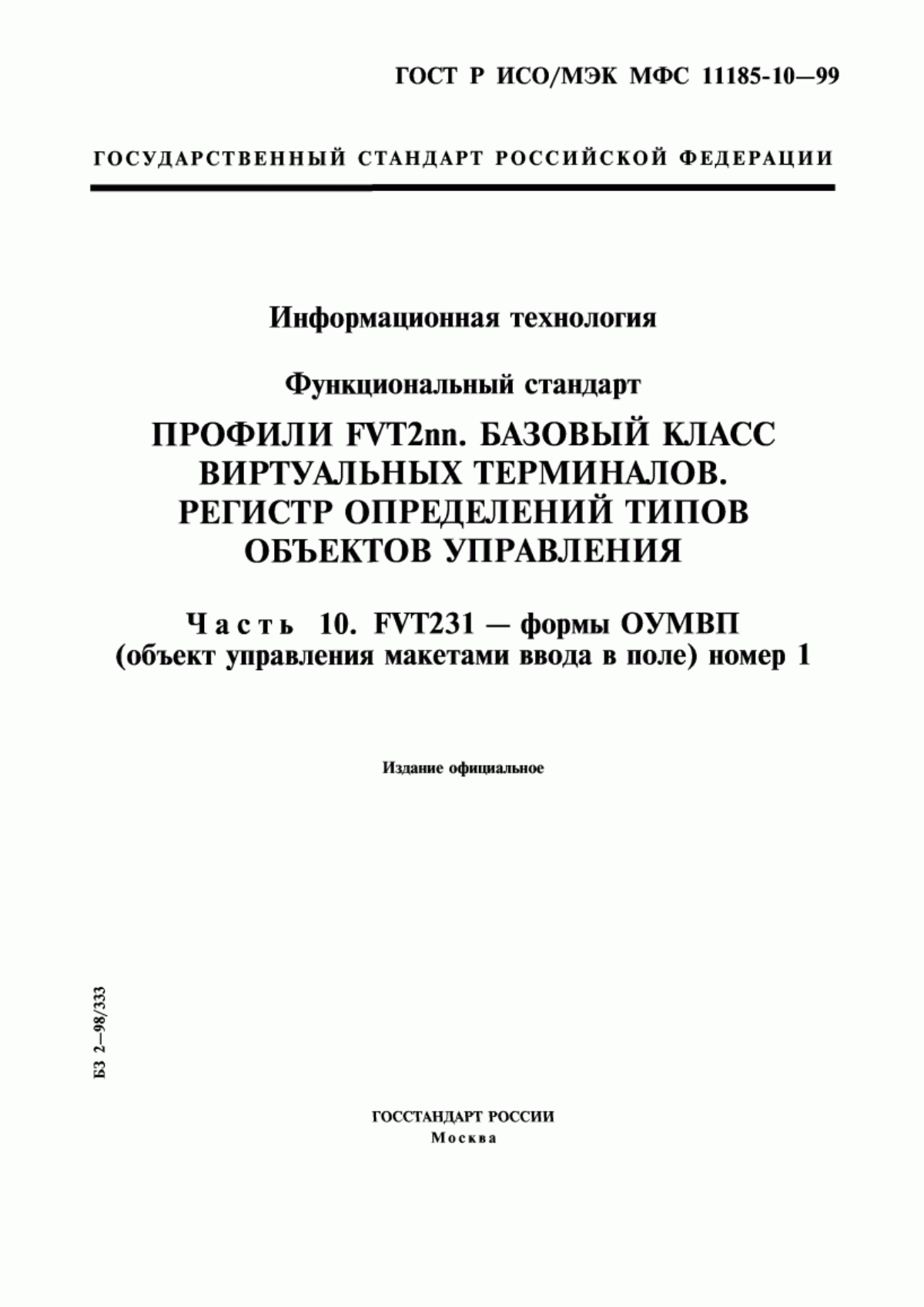 ГОСТ Р ИСО/МЭК МФС 11185-10—99

ГОСУДАРСТВЕННЫЙ СТАНДАРТ РОССИЙСКОЙ ФЕДЕРАЦИИ

Информационная технология

Функциональный стандарт

ПРОФИЛИ FVT2nn. БАЗОВЫЙ КЛАСС ВИРТУАЛЬНЫХ ТЕРМИНАЛОВ. РЕГИСТР ОПРЕДЕЛЕНИЙ ТИПОВ ОБЪЕКТОВ УПРАВЛЕНИЯ

Часть 10. FVT231 — формы ОУМВП (объект управления макетами ввода в поле) номер 1

Издание официальное

БЗ 2—98/333

ГОССТАНДАРТ РОССИИ
Москва